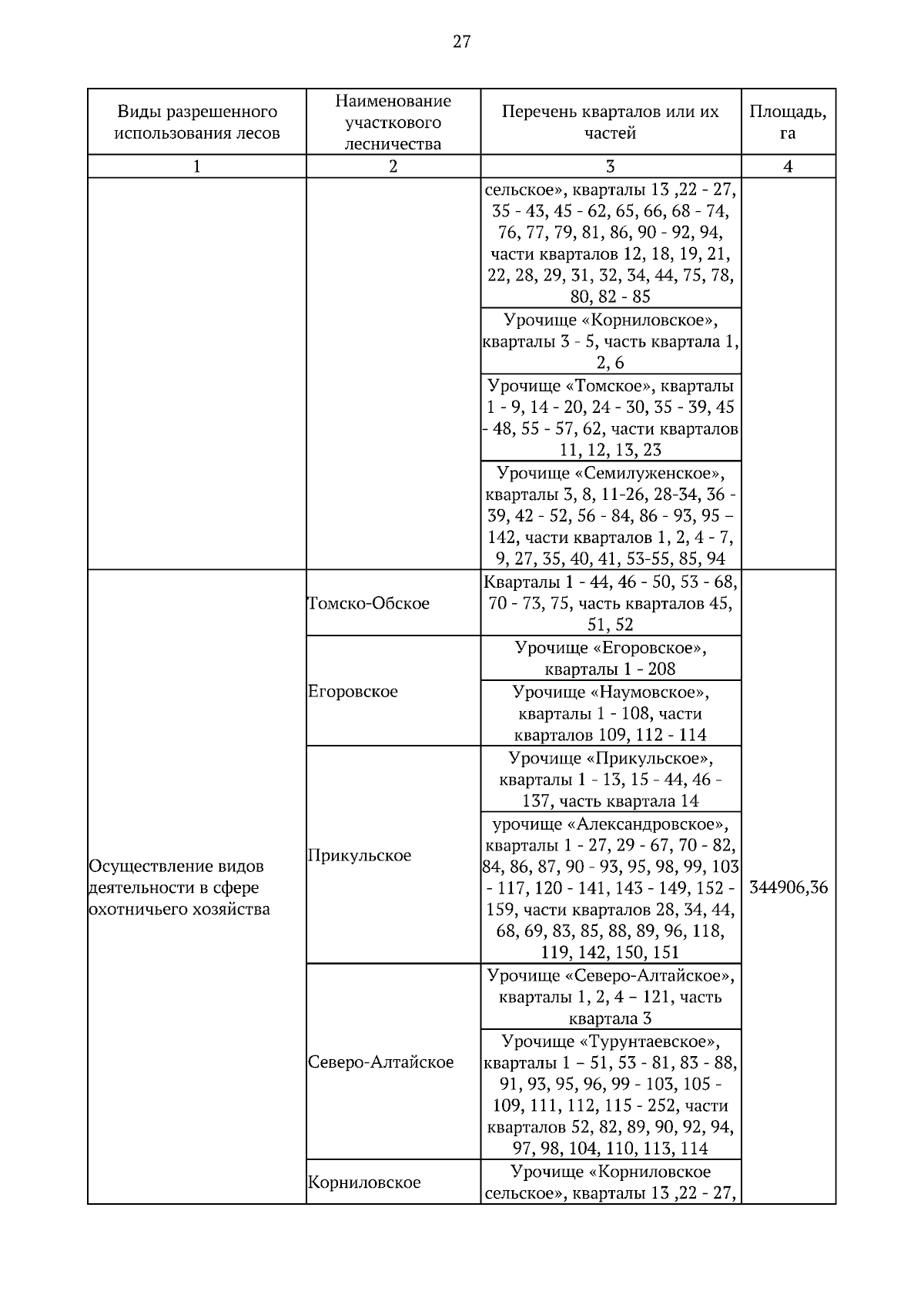 27

| Виды разрешенного использования лесов | Наименование участкового лесничества | Перечень кварталов или их частей | Площадь, га |
|---|---|---|---|
| 1 | 2 | 3 | 4 |
| | | сельское», кварталы 13 ,22 - 27, 35 - 43, 45 - 62, 65, 66, 68 - 74, 76, 77, 79, 81, 86, 90 - 92, 94, части кварталов 12, 18, 19, 21, 22, 28, 29, 31, 32, 34, 44, 75, 78, 80, 82 - 85 | |
| | | Урочище «Корниловское», кварталы 3 - 5, часть квартала 1, 2, 6 | |
| | | Урочище «Томское», кварталы 1 - 9, 14 - 20, 24 - 30, 35 - 39, 45 - 48, 55 - 57, 62, части кварталов 11, 12, 13, 23 | |
| | | Урочище «Семилуженское», кварталы 3, 8, 11-26, 28-34, 36 - 39, 42 - 52, 56 - 84, 86 - 93, 95 – 142, части кварталов 1, 2, 4 - 7, 9, 27, 35, 40, 41, 53-55, 85, 94 | |
| Осуществление видов деятельности в сфере охотничьего хозяйства | Томско-Обское | Кварталы 1 - 44, 46 - 50, 53 - 68, 70 - 73, 75, часть кварталов 45, 51, 52 | 344906,36 |
| | Егоровское | Урочище «Егоровское», кварталы 1 - 208 | |
| | | Урочище «Наумовское», кварталы 1 - 108, части кварталов 109, 112 - 114 | |
| | Прикульское | Урочище «Прикульское», кварталы 1 - 13, 15 - 44, 46 - 137, часть квартала 14 | |
| | | урочище «Александровское», кварталы 1 - 27, 29 - 67, 70 - 82, 84, 86, 87, 90 - 93, 95, 98, 99, 103 - 117, 120 - 141, 143 - 149, 152 - 159, части кварталов 28, 34, 44, 68, 69, 83, 85, 88, 89, 96, 118, 119, 142, 150, 151 | |
| | Северо-Алтайское | Урочище «Северо-Алтайское», кварталы 1, 2, 4 – 121, часть квартала 3 | |
| | | Урочище «Турунтаевское», кварталы 1 – 51, 53 - 81, 83 - 88, 91, 93, 95, 96, 99 - 103, 105 - 109, 111, 112, 115 - 252, части кварталов 52, 82, 89, 90, 92, 94, 97, 98, 104, 110, 113, 114 | |
| | Корниловское | Урочище «Корниловское сельское», кварталы 13 ,22 - 27, | |